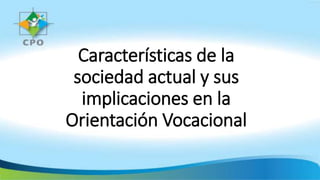 CPO

Características de la sociedad actual y sus implicaciones en la Orientación Vocacional